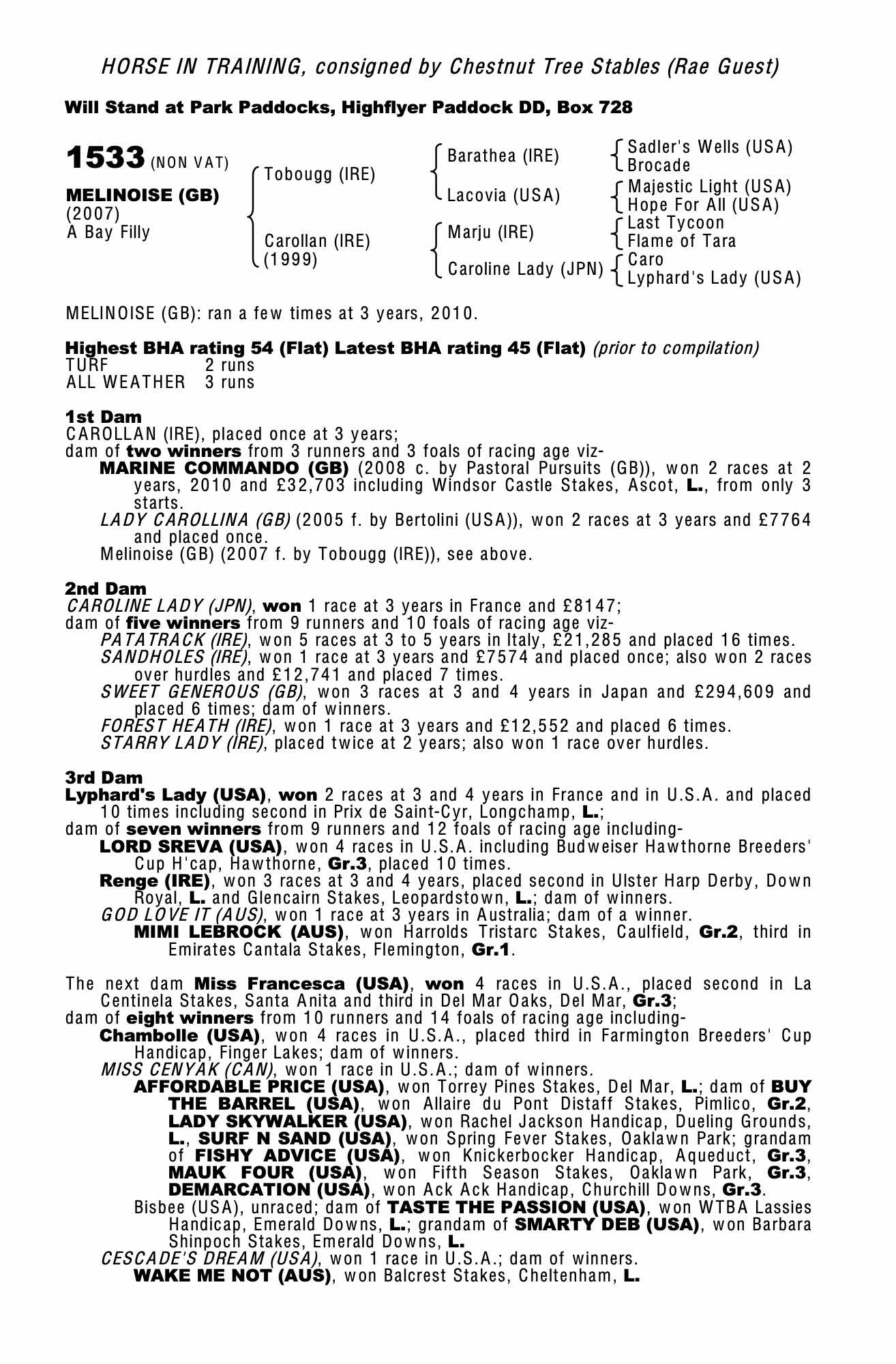 HORSE IN TRAINING, consigned by Chestnut Tree Stables (Rae Guest)

Will Stand at Park Paddocks, Highflyer Paddock DD, Box 728

1533 (NON VAT)

MELINOISE (GB)
(2007)
A Bay Filly

Tobougg (IRE)
Carollan (IRE) (1999)

Barathea (IRE)
Lacovia (USA)
Marju (IRE)
Caroline Lady (JPN)

Sadler's Wells (USA)
Brocade
Majestic Light (USA)
Hope For All (USA)
Last Tycoon
Flame of Tara
Caro
Lyphard's Lady (USA)

MELINOISE (GB): ran a few times at 3 years, 2010.

Highest BHA rating 54 (Flat) Latest BHA rating 45 (Flat) (prior to compilation)
TURF 2 runs
ALL WEATHER 3 runs

1st Dam
CAROLLAN (IRE), placed once at 3 years;
dam of two winners from 3 runners and 3 foals of racing age viz-
MARINE COMMANDO (GB) (2008 c. by Pastoral Pursuits (GB)), won 2 races at 2 years, 2010 and £32,703 including Windsor Castle Stakes, Ascot, L., from only 3 starts.
LADY CAROLLINA (GB) (2005 f. by Bertolini (USA)), won 2 races at 3 years and £7764 and placed once.
Melinoise (GB) (2007 f. by Tobougg (IRE)), see above.

2nd Dam
CAROLINE LADY (JPN), won 1 race at 3 years in France and £8147;
dam of five winners from 9 runners and 10 foals of racing age viz-
PATATRACK (IRE), won 5 races at 3 to 5 years in Italy, £21,285 and placed 16 times.
SANDHOLES (IRE), won 1 race at 3 years and £7574 and placed once; also won 2 races over hurdles and £12,741 and placed 7 times.
SWEET GENEROUS (GB), won 3 races at 3 and 4 years in Japan and £294,609 and placed 6 times; dam of winners.
FOREST HEATH (IRE), won 1 race at 3 years and £12,552 and placed 6 times.
STARRY LADY (IRE), placed twice at 2 years; also won 1 race over hurdles.

3rd Dam
Lyphard's Lady (USA), won 2 races at 3 and 4 years in France and in U.S.A. and placed 10 times including second in Prix de Saint-Cyr, Longchamp, L.;
dam of seven winners from 9 runners and 12 foals of racing age including-
LORD SREVA (USA), won 4 races in U.S.A. including Budweiser Hawthorne Breeders' Cup H'cap, Hawthorne, Gr.3, placed 10 times.
Renge (IRE), won 3 races at 3 and 4 years, placed second in Ulster Harp Derby, Down Royal, L. and Glencairn Stakes, Leopardstown, L.; dam of winners.
GOD LOVE IT (AUS), won 1 race at 3 years in Australia; dam of a winner.
MIMI LEBROCK (AUS), won Harrolds Tristarc Stakes, Caulfield, Gr.2, third in Emirates Cantala Stakes, Flemington, Gr.1.

The next dam Miss Francesca (USA), won 4 races in U.S.A., placed second in La Centinela Stakes, Santa Anita and third in Del Mar Oaks, Del Mar, Gr.3;
dam of eight winners from 10 runners and 14 foals of racing age including-
Chambolle (USA), won 4 races in U.S.A., placed third in Farmington Breeders' Cup Handicap, Finger Lakes; dam of winners.
MISS CENYAK (CAN), won 1 race in U.S.A.; dam of winners.
AFFORDABLE PRICE (USA), won Torrey Pines Stakes, Del Mar, L.; dam of BUY THE BARREL (USA), won Allaire du Pont Distaff Stakes, Pimlico, Gr.2, LADY SKYWALKER (USA), won Rachel Jackson Handicap, Dueling Grounds, L., SURF N SAND (USA), won Spring Fever Stakes, Oaklawn Park; grandam of FISHY ADVICE (USA), won Knickerbocker Handicap, Aqueduct, Gr.3, MAUK FOUR (USA), won Fifth Season Stakes, Oaklawn Park, Gr.3, DEMARCATION (USA), won Ack Ack Handicap, Churchill Downs, Gr.3.
Bisbee (USA), unraced; dam of TASTE THE PASSION (USA), won WTBA Lassies Handicap, Emerald Downs, L.; grandam of SMARTY DEB (USA), won Barbara Shinpoch Stakes, Emerald Downs, L.
CESCADE'S DREAM (USA), won 1 race in U.S.A.; dam of winners.
WAKE ME NOT (AUS), won Balcrest Stakes, Cheltenham, L.